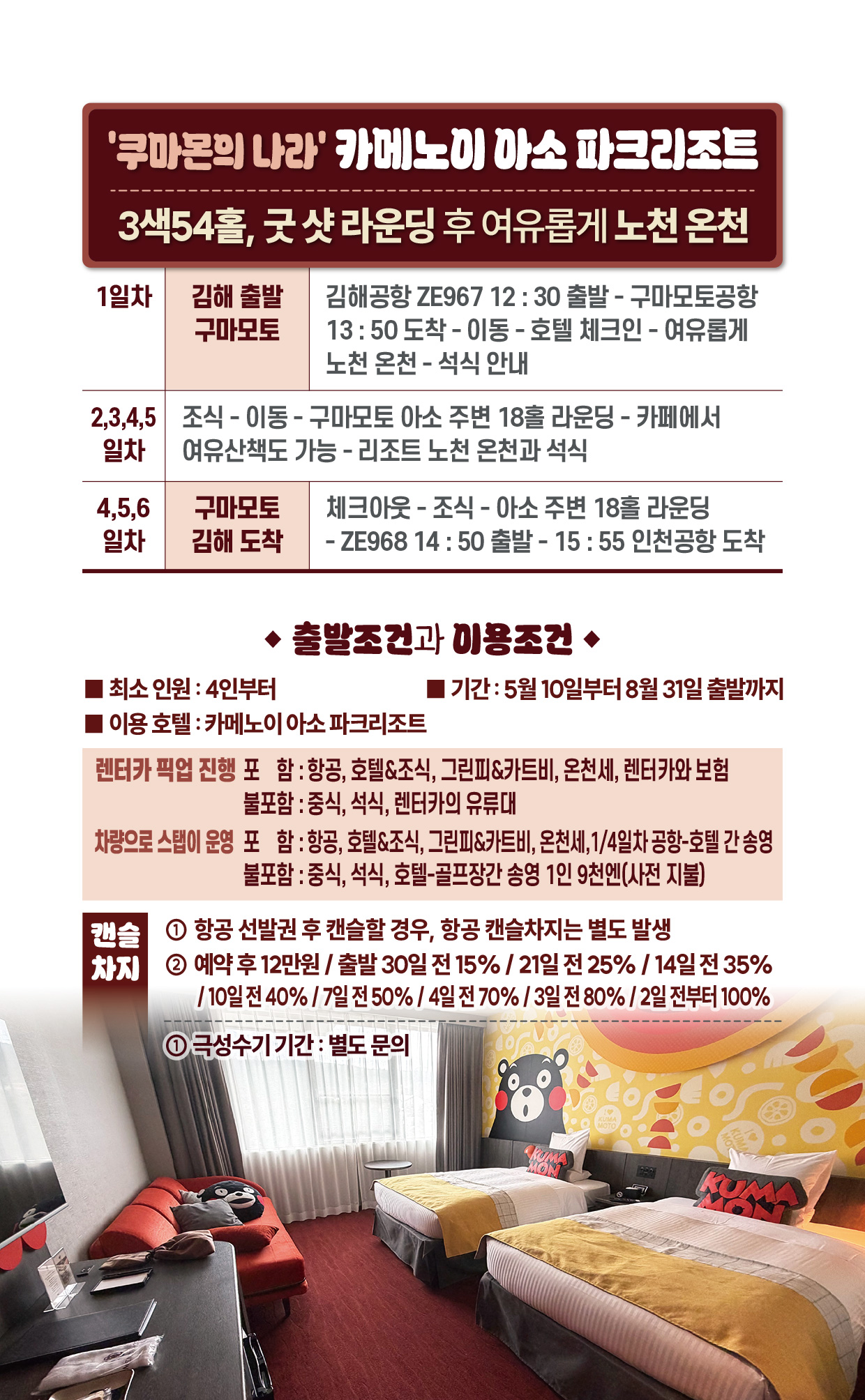 '쿠마몬의 나라' 카메노이 아소 파크리조트

3색54홀, 굿 샷 라운딩 후 여유롭게 노천 온천

| 1일차 | 김해 출발 구마모토 | 김해공항 ZE967 12 : 30 출발 - 구마모토공항 13 : 50 도착 - 이동 - 호텔 체크인 - 여유롭게 노천 온천 - 석식 안내 |
|---|---|---|
| 2,3,4,5 일차 | 조식 - 이동 - 구마모토 아소 주변 18홀 라운딩 - 카페에서 여유산책도 가능 - 리조트 노천 온천과 석식 | |
| 4,5,6 일차 | 구마모토 김해 도착 | 체크아웃 - 조식 - 아소 주변 18홀 라운딩 - ZE968 14 : 50 출발 - 15 : 55 인천공항 도착 |

◆ 출발조건과 이용조건 ◆

■ 최소 인원 : 4인부터
■ 기간 : 5월 10일부터 8월 31일 출발까지
■ 이용 호텔 : 카메노이 아소 파크리조트

렌터카 픽업 진행 포 함 : 항공, 호텔&조식, 그린피&카트비, 온천세, 렌터카와 보험
불포함 : 중식, 석식, 렌터카의 유류대
차량으로 스탭이 운영 포 함 : 항공, 호텔&조식, 그린피&카트비, 온천세, 1/4일차 공항-호텔 간 송영
불포함 : 중식, 석식, 호텔-골프장간 송영 1인 9천엔(사전 지불)

캔슬 차지
① 항공 선발권 후 캔슬할 경우, 항공 캔슬차지는 별도 발생
② 예약 후 12만원 / 출발 30일 전 15% / 21일 전 25% / 14일 전 35% / 10일 전 40% / 7일 전 50% / 4일 전 70% / 3일 전 80% / 2일 전부터 100%

① 극성수기 기간 : 별도 문의

KUMA MON
KUMA MON